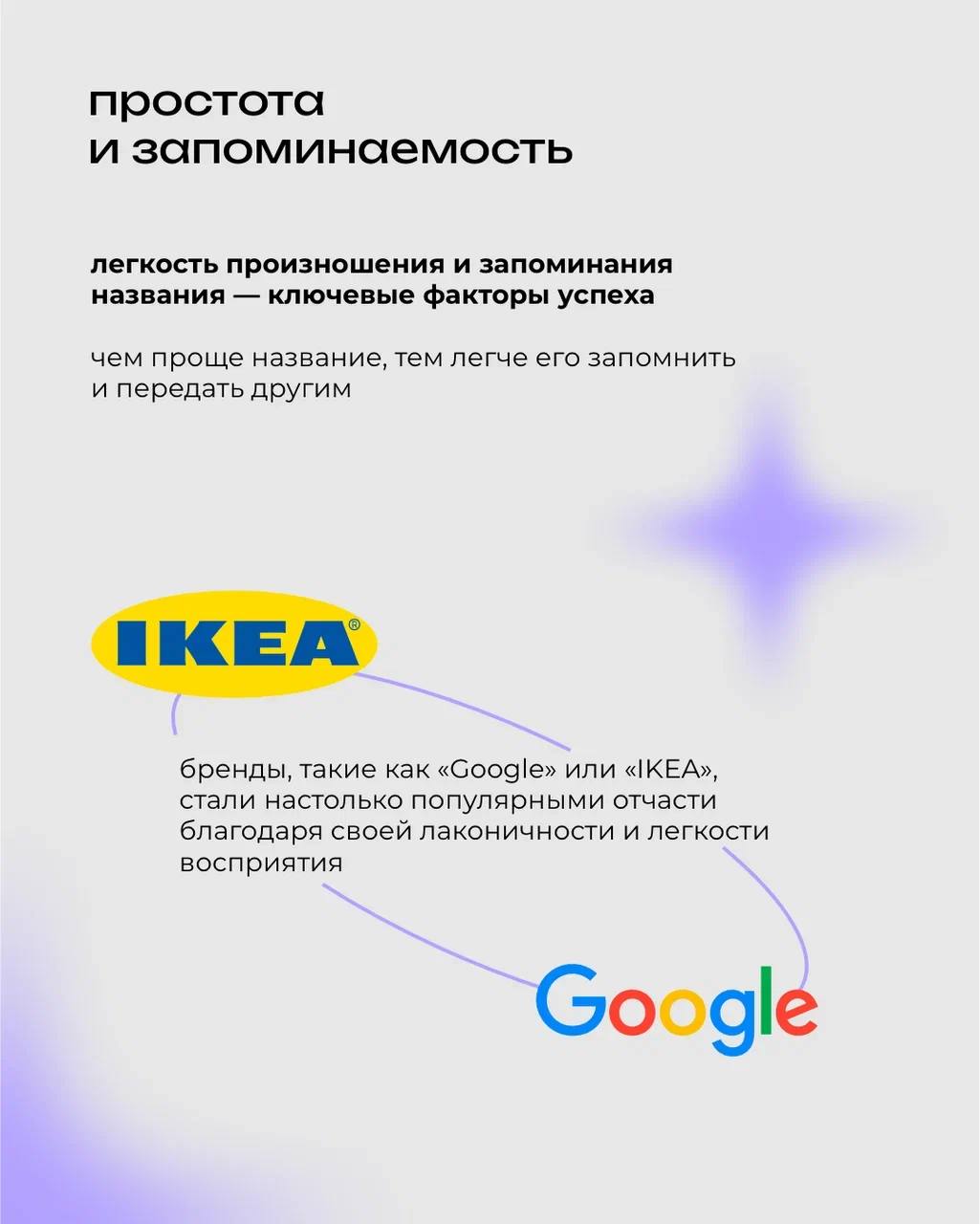 простота
и запоминаемость

легкость произношения и запоминания названия — ключевые факторы успеха

чем проще название, тем легче его запомнить и передать другим

IKEA®

бренды, такие как «Google» или «IKEA», стали настолько популярными отчасти благодаря своей лаконичности и легкости восприятия

Google